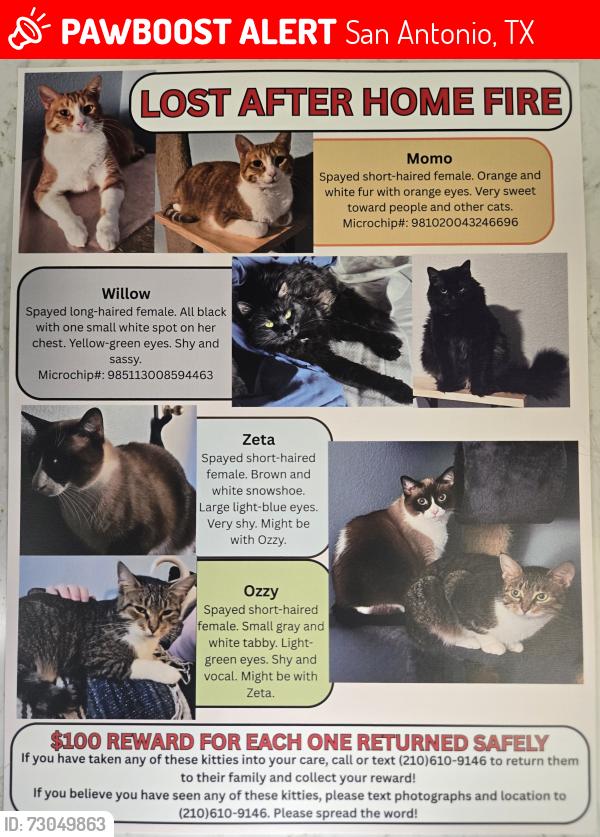 PAWBOOST ALERT San Antonio, TX

LOST AFTER HOME FIRE

Momo
Spayed short-haired female. Orange and white fur with orange eyes. Very sweet toward people and other cats.
Microchip#: 981020043246696

Willow
Spayed long-haired female. All black with one small white spot on her chest. Yellow-green eyes. Shy and sassy.
Microchip#: 985113008594463

Zeta
Spayed short-haired female. Brown and white snowshoe. Large light-blue eyes. Very shy. Might be with Ozzy.

Ozzy
Spayed short-haired female. Small gray and white tabby. Light-green eyes. Shy and vocal. Might be with Zeta.

$100 REWARD FOR EACH ONE RETURNED SAFELY
If you have taken any of these kitties into your care, call or text (210)610-9146 to return them to their family and collect your reward!
If you believe you have seen any of these kitties, please text photographs and location to (210)610-9146. Please spread the word!

ID: 73049863